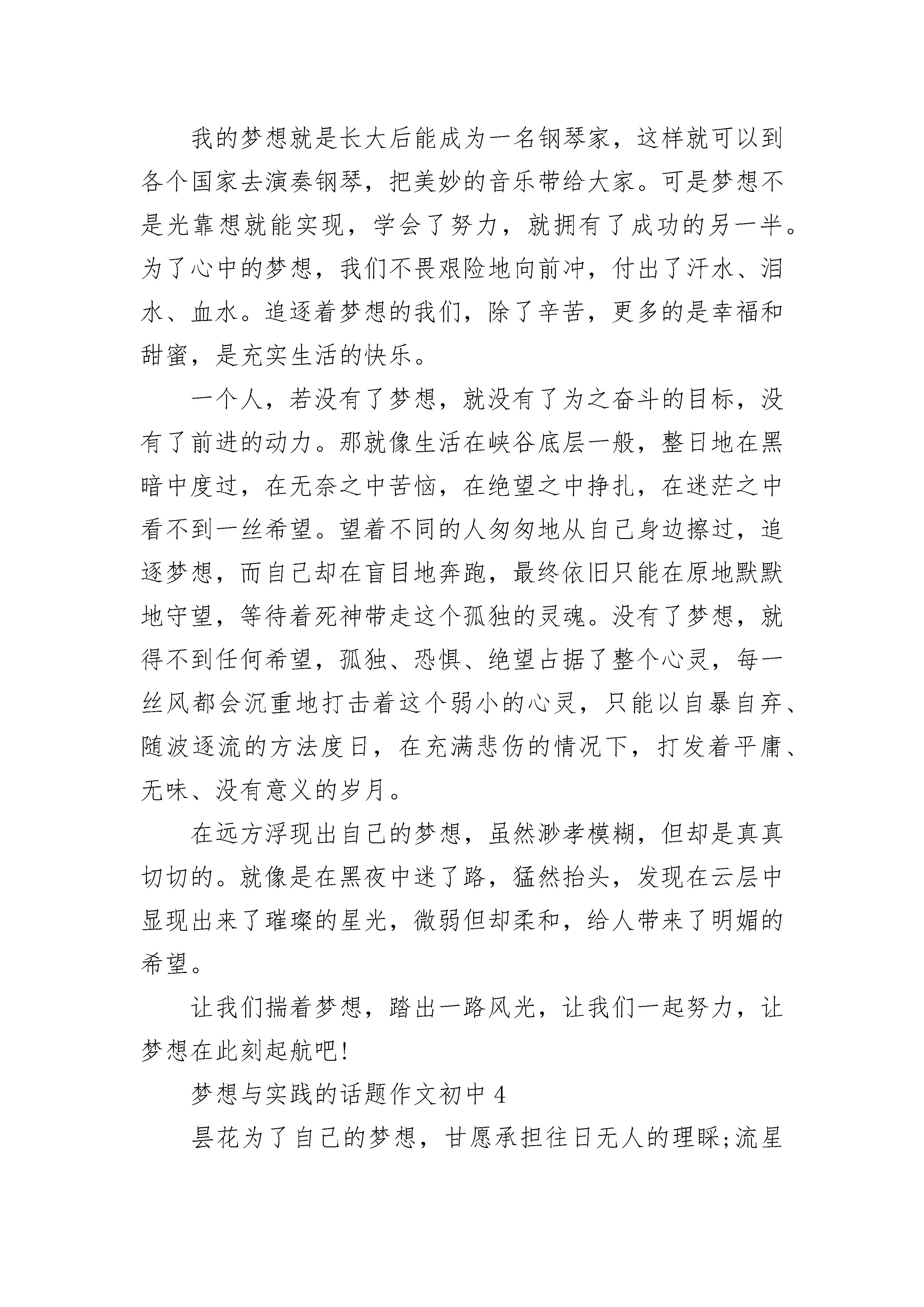 我的梦想就是长大后能成为一名钢琴家，这样就可以到各个国家去演奏钢琴，把美妙的音乐带给大家。可是梦想不是光靠想就能实现，学会了努力，就拥有了成功的另一半。为了心中的梦想，我们不畏艰险地向前冲，付出了汗水、泪水、血水。追逐着梦想的我们，除了辛苦，更多的是幸福和甜蜜，是充实生活的快乐。

一个人，若没有了梦想，就没有了为之奋斗的目标，没有了前进的动力。那就像生活在峡谷底层一般，整日地在黑暗中度过，在无奈之中苦恼，在绝望之中挣扎，在迷茫之中看不到一丝希望。望着不同的人匆匆地从自己身边擦过，追逐梦想，而自己却在盲目地奔跑，最终依旧只能在原地默默地守望，等待着死神带走这个孤独的灵魂。没有了梦想，就得不到任何希望，孤独、恐惧、绝望占据了整个心灵，每一丝风都会沉重地打击着这个弱小的心灵，只能以自暴自弃、随波逐流的方法度日，在充满悲伤的情况下，打发着平庸、无味、没有意义的岁月。

在远方浮现出自己的梦想，虽然渺孝模糊，但却是真真切切的。就像是在黑夜中迷了路，猛然抬头，发现在云层中显现出来了璀璨的星光，微弱但却柔和，给人带来了明媚的希望。

让我们揣着梦想，踏出一路风光，让我们一起努力，让梦想在此刻起航吧!

梦想与实践的话题作文初中 4

昙花为了自己的梦想，甘愿承担往日无人的理睬;流星